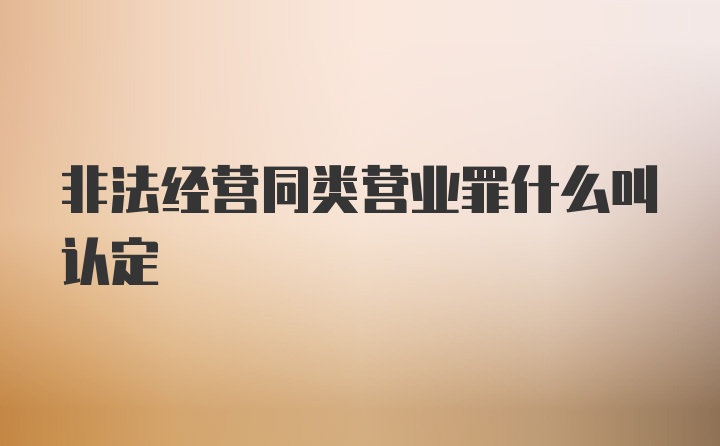 非法经营同类营业罪什么叫认定